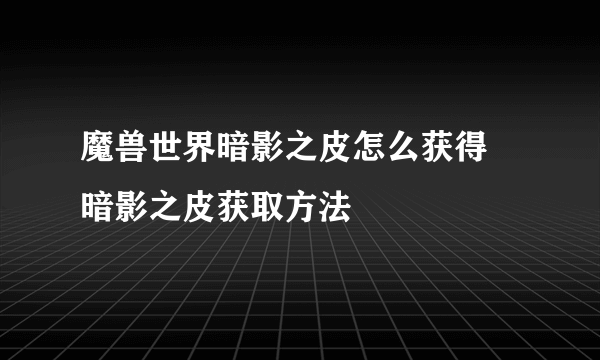 魔兽世界暗影之皮怎么获得
暗影之皮获取方法